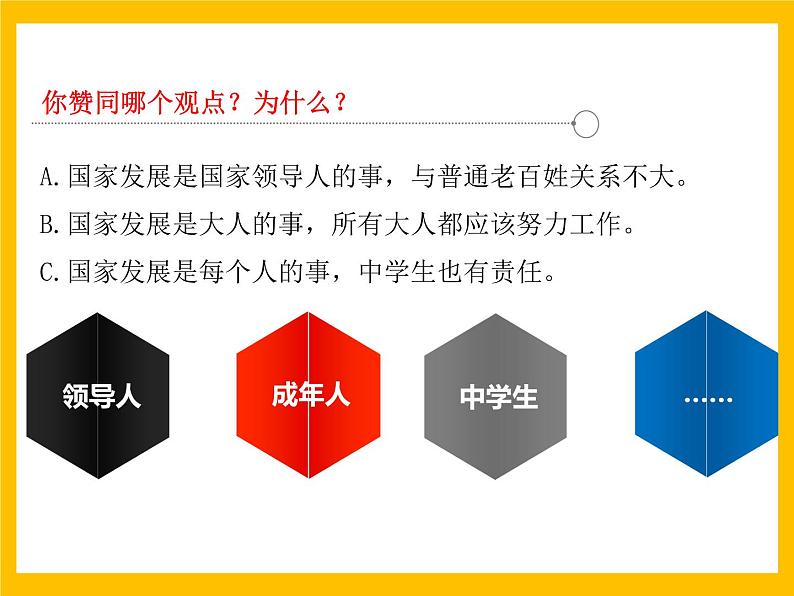 你赞同哪个观点？为什么？

A.国家发展是国家领导人的事，与普通老百姓关系不大。

B.国家发展是大人的事，所有大人都应该努力工作。

C.国家发展是每个人的事，中学生也有责任。

领导人

成年人

中学生

……